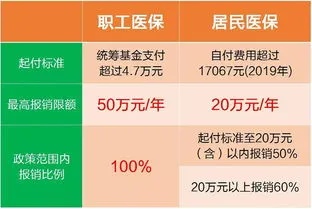 |  | 职工医保 | 居民医保 |
|---|---|---|
| 起付标准 | 统筹基金支付超过4.7万元 | 自付费用超过17067元(2019年) |
| 最高报销限额 | 50万元/年 | 20万元/年 |
| 政策范围内报销比例 | 100% | 起付标准至20万元（含）以内报销50% |
|  |  | 20万元以上报销60% |